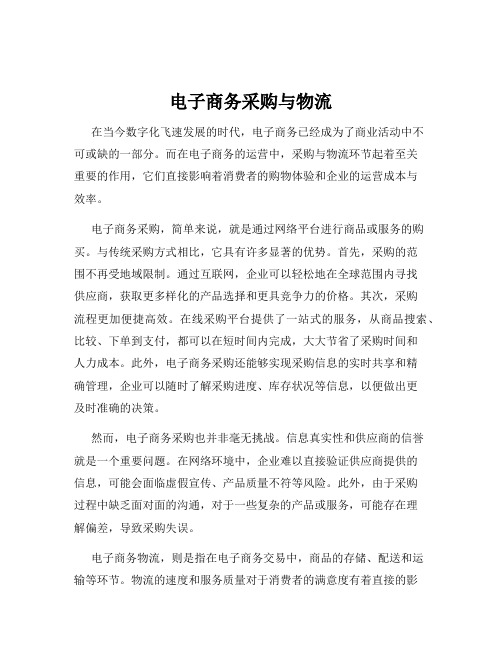 电子商务采购与物流

在当今数字化飞速发展的时代，电子商务已经成为了商业活动中不可或缺的一部分。而在电子商务的运营中，采购与物流环节起着至关重要的作用，它们直接影响着消费者的购物体验和企业的运营成本与效率。

电子商务采购，简单来说，就是通过网络平台进行商品或服务的购买。与传统采购方式相比，它具有许多显著的优势。首先，采购的范围不再受地域限制。通过互联网，企业可以轻松地在全球范围内寻找供应商，获取更多样化的产品选择和更具竞争力的价格。其次，采购流程更加便捷高效。在线采购平台提供了一站式的服务，从商品搜索、比较、下单到支付，都可以在短时间内完成，大大节省了采购时间和人力成本。此外，电子商务采购还能够实现采购信息的实时共享和精确管理，企业可以随时了解采购进度、库存状况等信息，以便做出更及时准确的决策。

然而，电子商务采购也并非毫无挑战。信息真实性和供应商的信誉就是一个重要问题。在网络环境中，企业难以直接验证供应商提供的信息，可能会面临虚假宣传、产品质量不符等风险。此外，由于采购过程中缺乏面对面的沟通，对于一些复杂的产品或服务，可能存在理解偏差，导致采购失误。

电子商务物流，则是指在电子商务交易中，商品的存储、配送和运输等环节。物流的速度和服务质量对于消费者的满意度有着直接的影